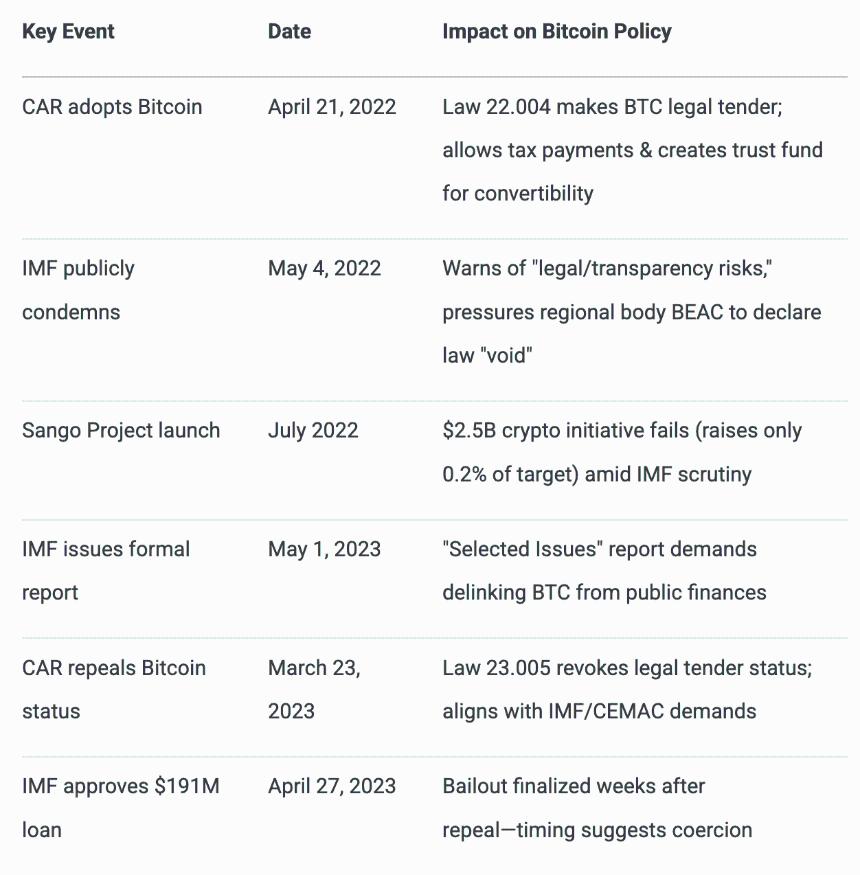 | Key Event | Date | Impact on Bitcoin Policy |
|---|---|---|
| CAR adopts Bitcoin | April 21, 2022 | Law 22.004 makes BTC legal tender; allows tax payments & creates trust fund for convertibility |
| IMF publicly condemns | May 4, 2022 | Warns of "legal/transparency risks," pressures regional body BEAC to declare law "void" |
| Sango Project launch | July 2022 | \$2.5B crypto initiative fails (raises only 0.2% of target) amid IMF scrutiny |
| IMF issues formal report | May 1, 2023 | "Selected Issues" report demands delinking BTC from public finances |
| CAR repeals Bitcoin status | March 23, 2023 | Law 23.005 revokes legal tender status; aligns with IMF/CEMAC demands |
| IMF approves \$191M loan | April 27, 2023 | Bailout finalized weeks after repeal—timing suggests coercion |